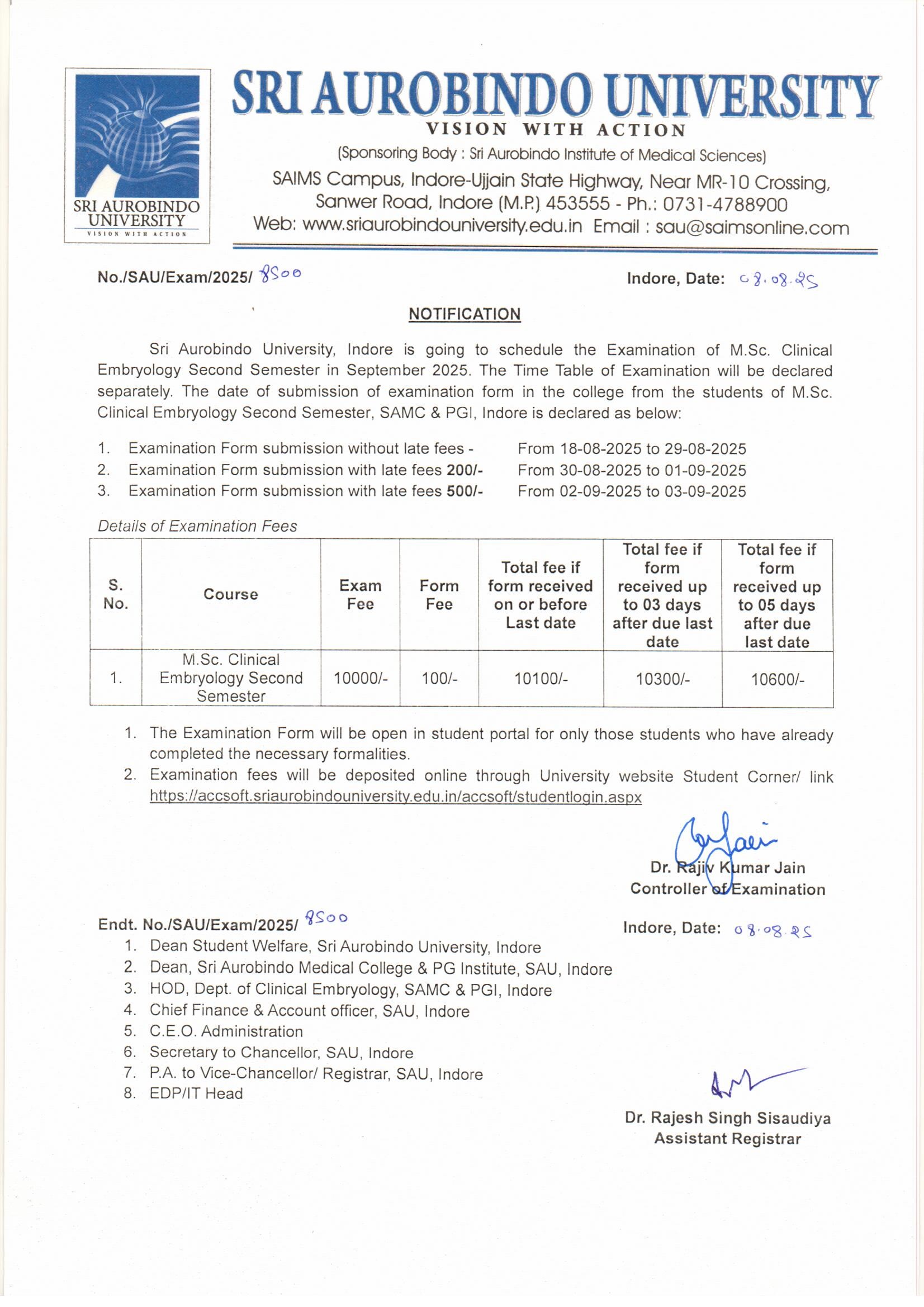 SRI AUROBINDO UNIVERSITY
VISION WITH ACTION

SRI AUROBINDO UNIVERSITY
VISION WITH ACTION
(Sponsoring Body : Sri Aurobindo Institute of Medical Sciences)
SAIMS Campus, Indore-Ujjain State Highway, Near MR-10 Crossing, Sanwer Road, Indore (M.P.) 453555 - Ph.: 0731-4788900
Web: www.sriaurobindouniversity.edu.in Email : sau@saimsonline.com

No./SAU/Exam/2025/ 8500

Indore, Date: 08.08.25

NOTIFICATION

Sri Aurobindo University, Indore is going to schedule the Examination of M.Sc. Clinical Embryology Second Semester in September 2025. The Time Table of Examination will be declared separately. The date of submission of examination form in the college from the students of M.Sc. Clinical Embryology Second Semester, SAMC & PGI, Indore is declared as below:

1. Examination Form submission without late fees - From 18-08-2025 to 29-08-2025
2. Examination Form submission with late fees 200/- From 30-08-2025 to 01-09-2025
3. Examination Form submission with late fees 500/- From 02-09-2025 to 03-09-2025

Details of Examination Fees

| S. No. | Course | Exam Fee | Form Fee | Total fee if form received on or before Last date | Total fee if form received up to 03 days after due last date | Total fee if form received up to 05 days after due last date |
|---|---|---|---|---|---|---|
| 1. | M.Sc. Clinical Embryology Second Semester | 10000/- | 100/- | 10100/- | 10300/- | 10600/- |

1. The Examination Form will be open in student portal for only those students who have already completed the necessary formalities.
2. Examination fees will be deposited online through University website Student Corner/ link https://accsoft.sriaurobindouniversity.edu.in/accsoft/studentlogin.aspx

Dr. Rajiv Kumar Jain
Controller of Examination

Endt. No./SAU/Exam/2025/ 8500

Indore, Date: 08.08.25

1. Dean Student Welfare, Sri Aurobindo University, Indore
2. Dean, Sri Aurobindo Medical College & PG Institute, SAU, Indore
3. HOD, Dept. of Clinical Embryology, SAMC & PGI, Indore
4. Chief Finance & Account officer, SAU, Indore
5. C.E.O. Administration
6. Secretary to Chancellor, SAU, Indore
7. P.A. to Vice-Chancellor/ Registrar, SAU, Indore
8. EDP/IT Head

Dr. Rajesh Singh Sisaudiya
Assistant Registrar